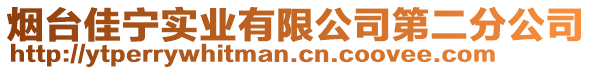 烟台佳宁实业有限公司第二分公司
http://ytperrywhitman.cn.coovee.com